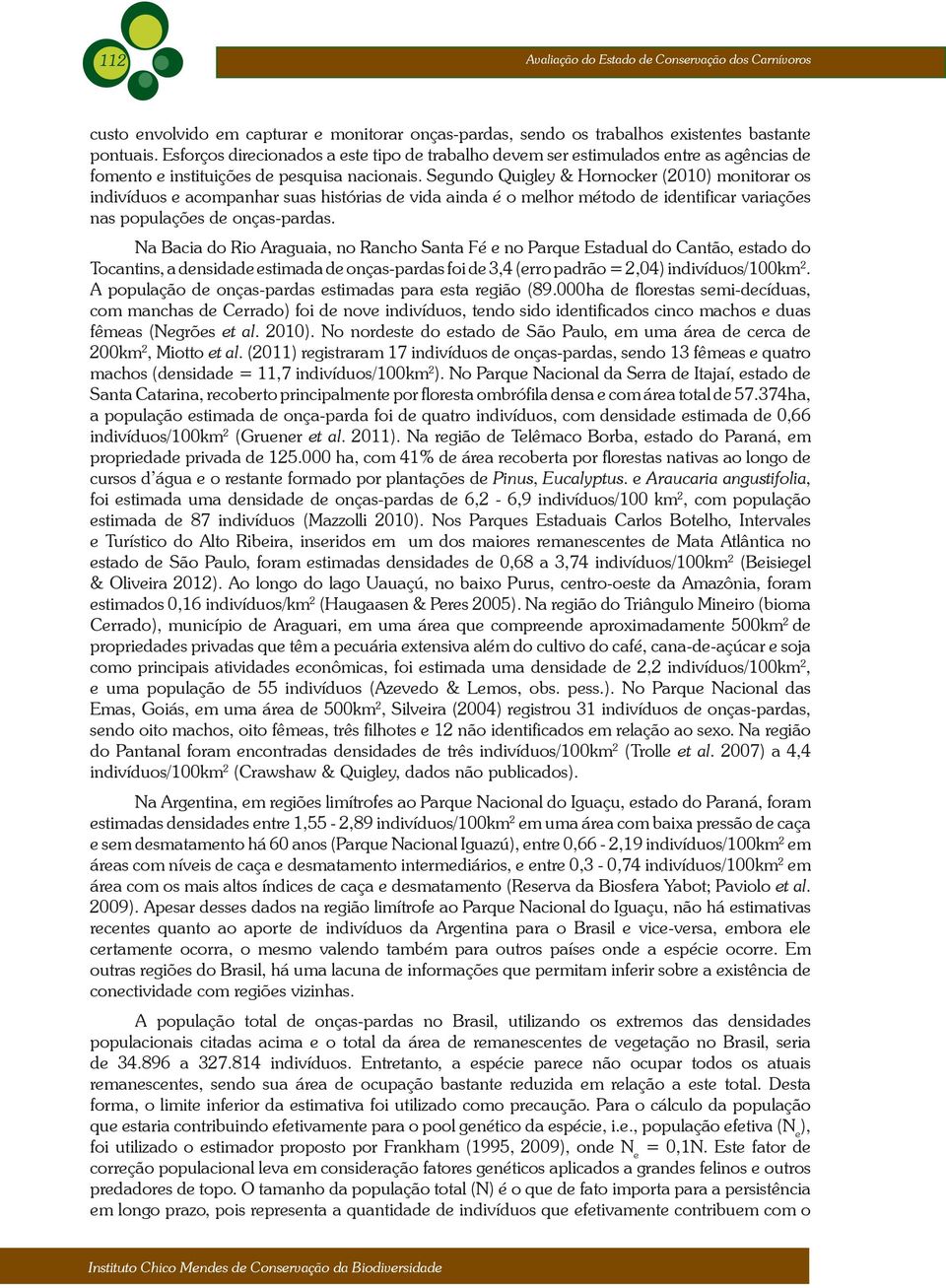 112

Avaliação do Estado de Conservação dos Carnívoros

custo envolvido em capturar e monitorar onças-pardas, sendo os trabalhos existentes bastante pontuais. Esforços direcionados a este tipo de trabalho devem ser estimulados entre as agências de fomento e instituições de pesquisa nacionais. Segundo Quigley & Hornocker (2010) monitorar os indivíduos e acompanhar suas histórias de vida ainda é o melhor método de identificar variações nas populações de onças-pardas.

Na Bacia do Rio Araguaia, no Rancho Santa Fé e no Parque Estadual do Cantão, estado do Tocantins, a densidade estimada de onças-pardas foi de 3,4 (erro padrão = 2,04) indivíduos/100km$^2$. A população de onças-pardas estimadas para esta região (89.000ha de florestas semi-decíduas, com manchas de Cerrado) foi de nove indivíduos, tendo sido identificados cinco machos e duas fêmeas (Negrões et al. 2010). No nordeste do estado de São Paulo, em uma área de cerca de 200km$^2$, Miotto et al. (2011) registraram 17 indivíduos de onças-pardas, sendo 13 fêmeas e quatro machos (densidade = 11,7 indivíduos/100km$^2$). No Parque Nacional da Serra de Itajaí, estado de Santa Catarina, recoberto principalmente por floresta ombrófila densa e com área total de 57.374ha, a população estimada de onça-parda foi de quatro indivíduos, com densidade estimada de 0,66 indivíduos/100km$^2$ (Gruener et al. 2011). Na região de Telêmaco Borba, estado do Paraná, em propriedade privada de 125.000 ha, com 41% de área recoberta por florestas nativas ao longo de cursos d'água e o restante formado por plantações de Pinus, Eucalyptus. e Araucaria angustifolia, foi estimada uma densidade de onças-pardas de 6,2 - 6,9 indivíduos/100 km$^2$, com população estimada de 87 indivíduos (Mazzolli 2010). Nos Parques Estaduais Carlos Botelho, Intervales e Turístico do Alto Ribeira, inseridos em um dos maiores remanescentes de Mata Atlântica no estado de São Paulo, foram estimadas densidades de 0,68 a 3,74 indivíduos/100km$^2$ (Beisiegel & Oliveira 2012). Ao longo do lago Uauaçú, no baixo Purus, centro-oeste da Amazônia, foram estimados 0,16 indivíduos/km$^2$ (Haugaasen & Peres 2005). Na região do Triângulo Mineiro (bioma Cerrado), município de Araguari, em uma área que compreende aproximadamente 500km$^2$ de propriedades privadas que têm a pecuária extensiva além do cultivo do café, cana-de-açúcar e soja como principais atividades econômicas, foi estimada uma densidade de 2,2 indivíduos/100km$^2$, e uma população de 55 indivíduos (Azevedo & Lemos, obs. pess.). No Parque Nacional das Emas, Goiás, em uma área de 500km$^2$, Silveira (2004) registrou 31 indivíduos de onças-pardas, sendo oito machos, oito fêmeas, três filhotes e 12 não identificados em relação ao sexo. Na região do Pantanal foram encontradas densidades de três indivíduos/100km$^2$ (Trolle et al. 2007) a 4,4 indivíduos/100km$^2$ (Crawshaw & Quigley, dados não publicados).

Na Argentina, em regiões limítrofes ao Parque Nacional do Iguaçu, estado do Paraná, foram estimadas densidades entre 1,55 - 2,89 indivíduos/100km$^2$ em uma área com baixa pressão de caça e sem desmatamento há 60 anos (Parque Nacional Iguazú), entre 0,66 - 2,19 indivíduos/100km$^2$ em áreas com níveis de caça e desmatamento intermediários, e entre 0,3 - 0,74 indivíduos/100km$^2$ em área com os mais altos índices de caça e desmatamento (Reserva da Biosfera Yabot; Paviolo et al. 2009). Apesar desses dados na região limítrofe ao Parque Nacional do Iguaçu, não há estimativas recentes quanto ao aporte de indivíduos da Argentina para o Brasil e vice-versa, embora ele certamente ocorra, o mesmo valendo também para outros países onde a espécie ocorre. Em outras regiões do Brasil, há uma lacuna de informações que permitam inferir sobre a existência de conectividade com regiões vizinhas.

A população total de onças-pardas no Brasil, utilizando os extremos das densidades populacionais citadas acima e o total da área de remanescentes de vegetação no Brasil, seria de 34.896 a 327.814 indivíduos. Entretanto, a espécie parece não ocupar todos os atuais remanescentes, sendo sua área de ocupação bastante reduzida em relação a este total. Desta forma, o limite inferior da estimativa foi utilizado como precaução. Para o cálculo da população que estaria contribuindo efetivamente para o pool genético da espécie, i.e., população efetiva ($N_e$), foi utilizado o estimador proposto por Frankham (1995, 2009), onde $N_e$ = 0,1N. Este fator de correção populacional leva em consideração fatores genéticos aplicados a grandes felinos e outros predadores de topo. O tamanho da população total (N) é o que de fato importa para a persistência em longo prazo, pois representa a quantidade de indivíduos que efetivamente contribuem com o

Instituto Chico Mendes de Conservação da Biodiversidade